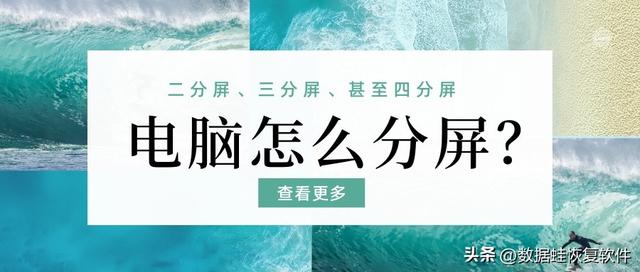 二分屏、三分屏、甚至四分屏

电脑怎么分屏?

查看更多

头条 @数据蛙恢复软件